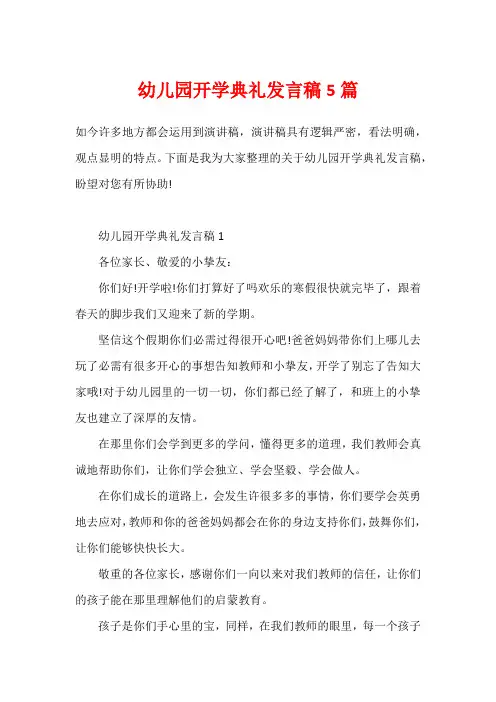 幼儿园开学典礼发言稿5篇

如今许多地方都会运用到演讲稿，演讲稿具有逻辑严密，看法明确，观点显明的特点。下面是我为大家整理的关于幼儿园开学典礼发言稿，盼望对您有所协助!

幼儿园开学典礼发言稿1

各位家长、敬爱的小挚友:

你们好!开学啦!你们打算好了吗欢乐的寒假很快就完毕了，跟着春天的脚步我们又迎来了新的学期。

坚信这个假期你们必需过得很开心吧!爸爸妈妈带你们上哪儿去玩了必需有很多开心的事想告知教师和小挚友，开学了别忘了告知大家哦!对于幼儿园里的一切一切，你们都已经了解了，和班上的小挚友也建立了深厚的友情。

在那里你们会学到更多的学问，懂得更多的道理，我们教师会真诚地帮助你们，让你们学会独立、学会坚毅、学会做人。

在你们成长的道路上，会发生许很多多的事情，你们要学会英勇地去应对，教师和你的爸爸妈妈都会在你的身边支持你们，鼓舞你们，让你们能够快快长大。

敬重的各位家长，感谢你们一向以来对我们教师的信任，让你们的孩子能在那里理解他们的启蒙教育。

孩子是你们手心里的宝，同样，在我们教师的眼里，每一个孩子